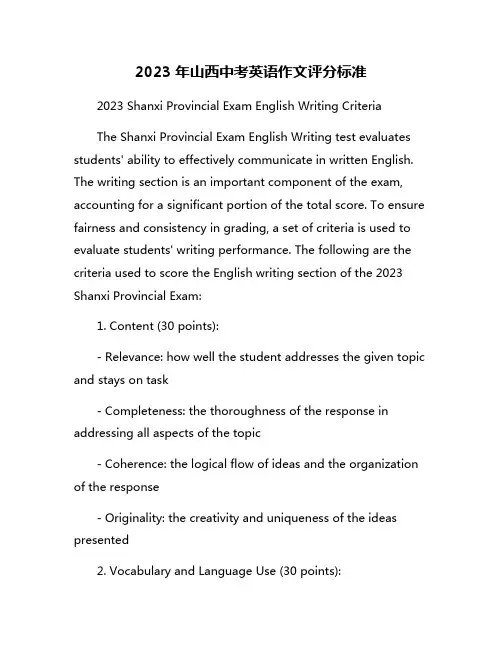 2023 年山西中考英语作文评分标准

2023 Shanxi Provincial Exam English Writing Criteria

The Shanxi Provincial Exam English Writing test evaluates students' ability to effectively communicate in written English. The writing section is an important component of the exam, accounting for a significant portion of the total score. To ensure fairness and consistency in grading, a set of criteria is used to evaluate students' writing performance. The following are the criteria used to score the English writing section of the 2023 Shanxi Provincial Exam:

1. Content (30 points):

- Relevance: how well the student addresses the given topic and stays on task

- Completeness: the thoroughness of the response in addressing all aspects of the topic

- Coherence: the logical flow of ideas and the organization of the response

- Originality: the creativity and uniqueness of the ideas presented

2. Vocabulary and Language Use (30 points):